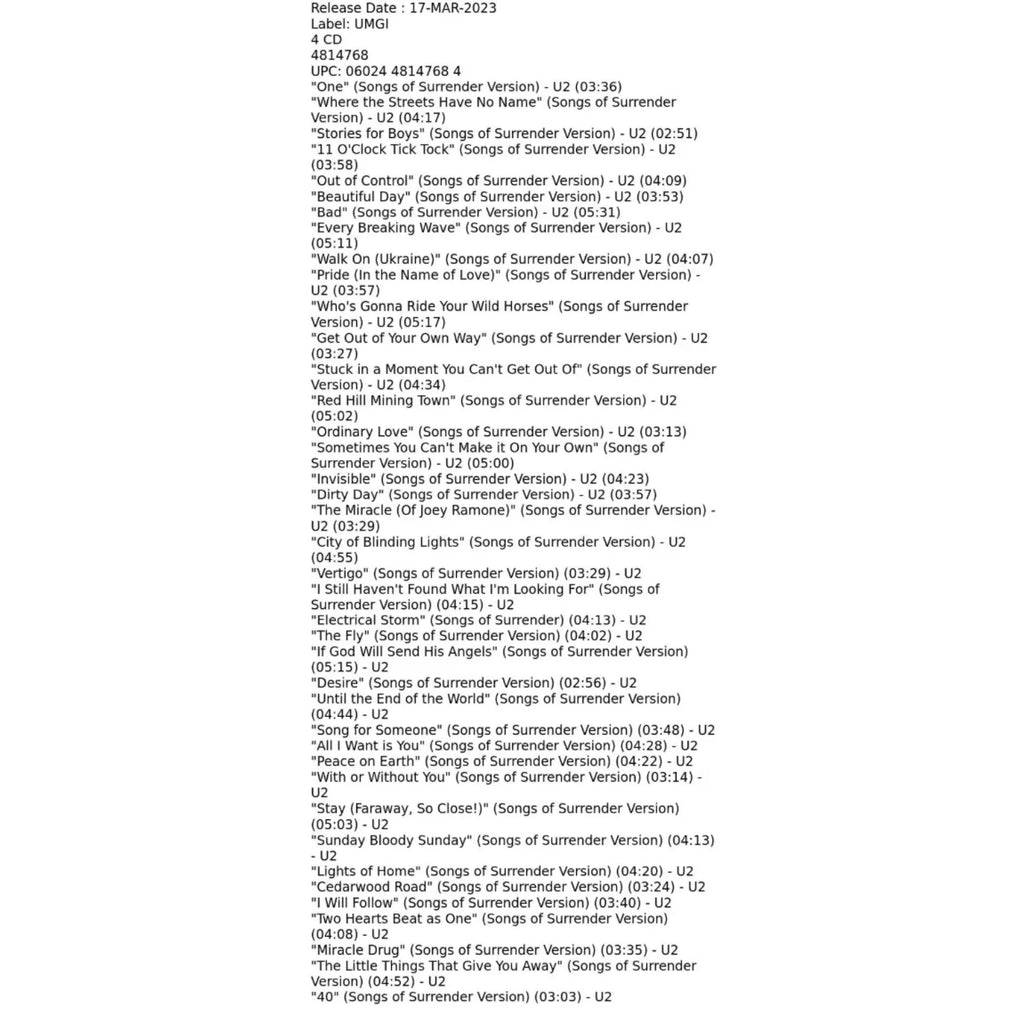 Release Date : 17-MAR-2023
Label: UMGI
4 CD
4814768
UPC: 06024 4814768 4
"One" (Songs of Surrender Version) - U2 (03:36)
"Where the Streets Have No Name" (Songs of Surrender Version) - U2 (04:17)
"Stories for Boys" (Songs of Surrender Version) - U2 (02:51)
"11 O'Clock Tick Tock" (Songs of Surrender Version) - U2 (03:58)
"Out of Control" (Songs of Surrender Version) - U2 (04:09)
"Beautiful Day" (Songs of Surrender Version) - U2 (03:53)
"Bad" (Songs of Surrender Version) - U2 (05:31)
"Every Breaking Wave" (Songs of Surrender Version) - U2 (05:11)
"Walk On (Ukraine)" (Songs of Surrender Version) - U2 (04:07)
"Pride (In the Name of Love)" (Songs of Surrender Version) - U2 (03:57)
"Who's Gonna Ride Your Wild Horses" (Songs of Surrender Version) - U2 (05:17)
"Get Out of Your Own Way" (Songs of Surrender Version) - U2 (03:27)
"Stuck in a Moment You Can't Get Out Of" (Songs of Surrender Version) - U2 (04:34)
"Red Hill Mining Town" (Songs of Surrender Version) - U2 (05:02)
"Ordinary Love" (Songs of Surrender Version) - U2 (03:13)
"Sometimes You Can't Make it On Your Own" (Songs of Surrender Version) - U2 (05:00)
"Invisible" (Songs of Surrender Version) - U2 (04:23)
"Dirty Day" (Songs of Surrender Version) - U2 (03:57)
"The Miracle (Of Joey Ramone)" (Songs of Surrender Version) - U2 (03:29)
"City of Blinding Lights" (Songs of Surrender Version) - U2 (04:55)
"Vertigo" (Songs of Surrender Version) (03:29) - U2
"I Still Haven't Found What I'm Looking For" (Songs of Surrender Version) (04:15) - U2
"Electrical Storm" (Songs of Surrender) (04:13) - U2
"The Fly" (Songs of Surrender Version) (04:02) - U2
"If God Will Send His Angels" (Songs of Surrender Version) (05:15) - U2
"Desire" (Songs of Surrender Version) (02:56) - U2
"Until the End of the World" (Songs of Surrender Version) (04:44) - U2
"Song for Someone" (Songs of Surrender Version) (03:48) - U2
"All I Want is You" (Songs of Surrender Version) (04:28) - U2
"Peace on Earth" (Songs of Surrender Version) (04:22) - U2
"With or Without You" (Songs of Surrender Version) (03:14) - U2
"Stay (Faraway, So Close!)" (Songs of Surrender Version) (05:03) - U2
"Sunday Bloody Sunday" (Songs of Surrender Version) (04:13) - U2
"Lights of Home" (Songs of Surrender Version) (04:20) - U2
"Cedarwood Road" (Songs of Surrender Version) (03:24) - U2
"I Will Follow" (Songs of Surrender Version) (03:40) - U2
"Two Hearts Beat as One" (Songs of Surrender Version) (04:08) - U2
"Miracle Drug" (Songs of Surrender Version) (03:35) - U2
"The Little Things That Give You Away" (Songs of Surrender Version) (04:52) - U2
"40" (Songs of Surrender Version) (03:03) - U2